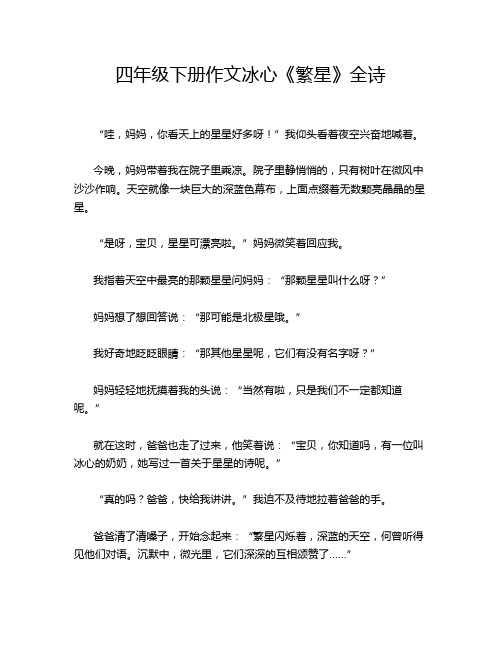 四年级下册作文冰心《繁星》全诗

“哇，妈妈，你看天上的星星好多呀！”我仰头看着夜空兴奋地喊着。

今晚，妈妈带着我在院子里乘凉。院子里静悄悄的，只有树叶在微风中沙沙作响。天空就像一块巨大的深蓝色幕布，上面点缀着无数颗亮晶晶的星星。

“是呀，宝贝，星星可漂亮啦。”妈妈微笑着回应我。

我指着天空中最亮的那颗星星问妈妈：“那颗星星叫什么呀？”

妈妈想了想回答说：“那可能是北极星哦。”

我好奇地眨眨眼睛：“那其他星星呢，它们有没有名字呀？”

妈妈轻轻地抚摸着我的头说：“当然有啦，只是我们不一定都知道呢。”

就在这时，爸爸也走了过来，他笑着说：“宝贝，你知道吗，有一位叫冰心的奶奶，她写过一首关于星星的诗呢。”

“真的吗？爸爸，快给我讲讲。”我迫不及待地拉着爸爸的手。

爸爸清了清嗓子，开始念起来：“繁星闪烁着，深蓝的天空，何曾听得见他们对语。沉默中，微光里，它们深深的互相颂赞了……”